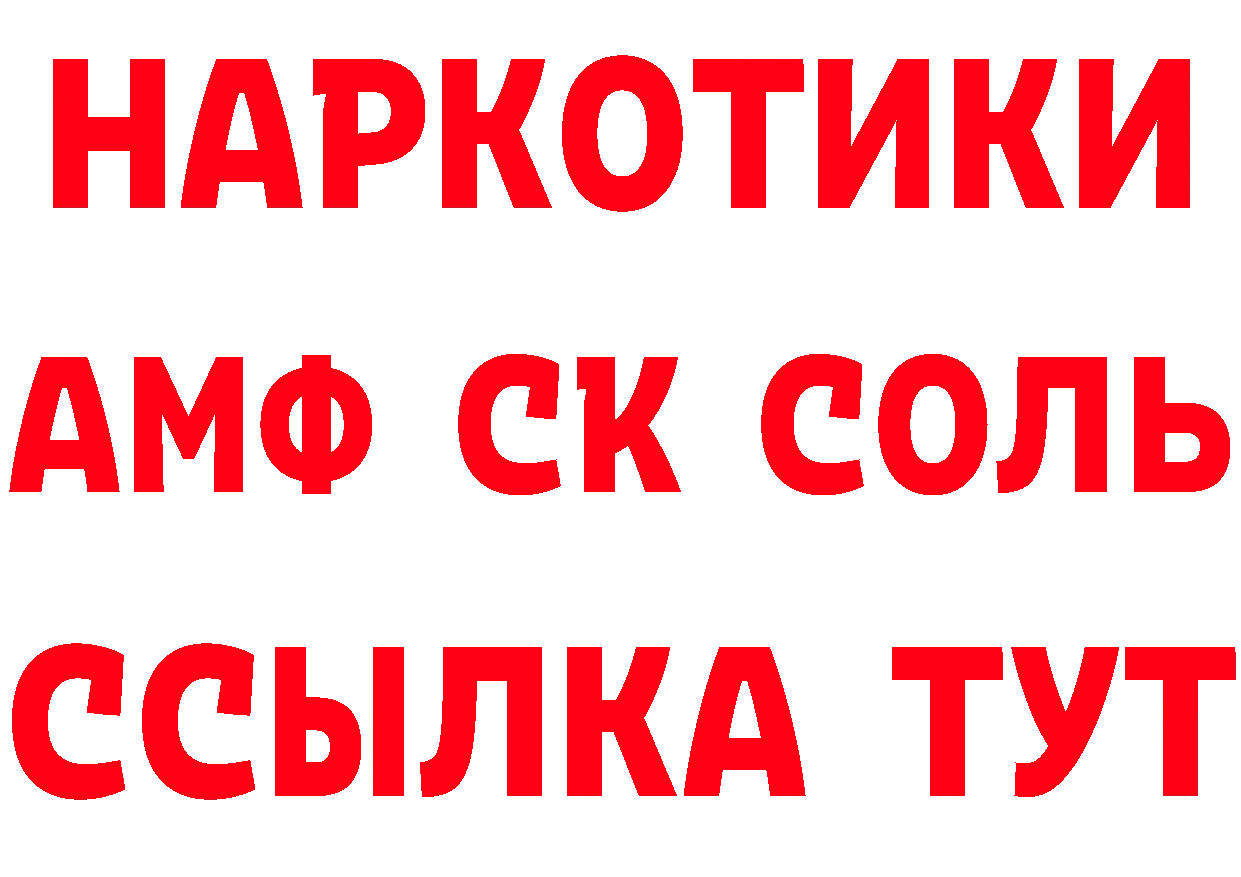 НАРКОТИКИ
АМФ СК СОЛЬ
ССЫЛКА ТУТ